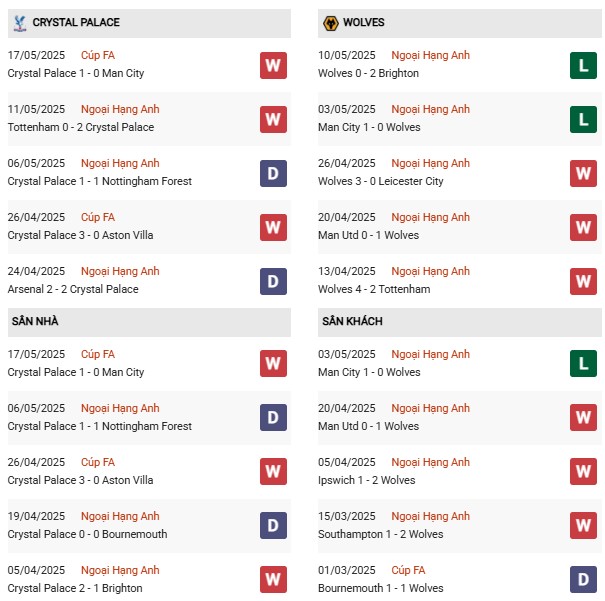 CRYSTAL PALACE

17/05/2025 Cúp FA
Crystal Palace 1 - 0 Man City W

11/05/2025 Ngoại Hạng Anh
Tottenham 0 - 2 Crystal Palace W

06/05/2025 Ngoại Hạng Anh
Crystal Palace 1 - 1 Nottingham Forest D

26/04/2025 Cúp FA
Crystal Palace 3 - 0 Aston Villa W

24/04/2025 Ngoại Hạng Anh
Arsenal 2 - 2 Crystal Palace D

SÂN NHÀ

17/05/2025 Cúp FA
Crystal Palace 1 - 0 Man City W

06/05/2025 Ngoại Hạng Anh
Crystal Palace 1 - 1 Nottingham Forest D

26/04/2025 Cúp FA
Crystal Palace 3 - 0 Aston Villa W

19/04/2025 Ngoại Hạng Anh
Crystal Palace 0 - 0 Bournemouth D

05/04/2025 Ngoại Hạng Anh
Crystal Palace 2 - 1 Brighton W

WOLVES

10/05/2025 Ngoại Hạng Anh
Wolves 0 - 2 Brighton L

03/05/2025 Ngoại Hạng Anh
Man City 1 - 0 Wolves L

26/04/2025 Ngoại Hạng Anh
Wolves 3 - 0 Leicester City W

20/04/2025 Ngoại Hạng Anh
Man Utd 0 - 1 Wolves W

13/04/2025 Ngoại Hạng Anh
Wolves 4 - 2 Tottenham W

SÂN KHÁCH

03/05/2025 Ngoại Hạng Anh
Man City 1 - 0 Wolves L

20/04/2025 Ngoại Hạng Anh
Man Utd 0 - 1 Wolves W

05/04/2025 Ngoại Hạng Anh
Ipswich 1 - 2 Wolves W

15/03/2025 Ngoại Hạng Anh
Southampton 1 - 2 Wolves W

01/03/2025 Cúp FA
Bournemouth 1 - 1 Wolves D